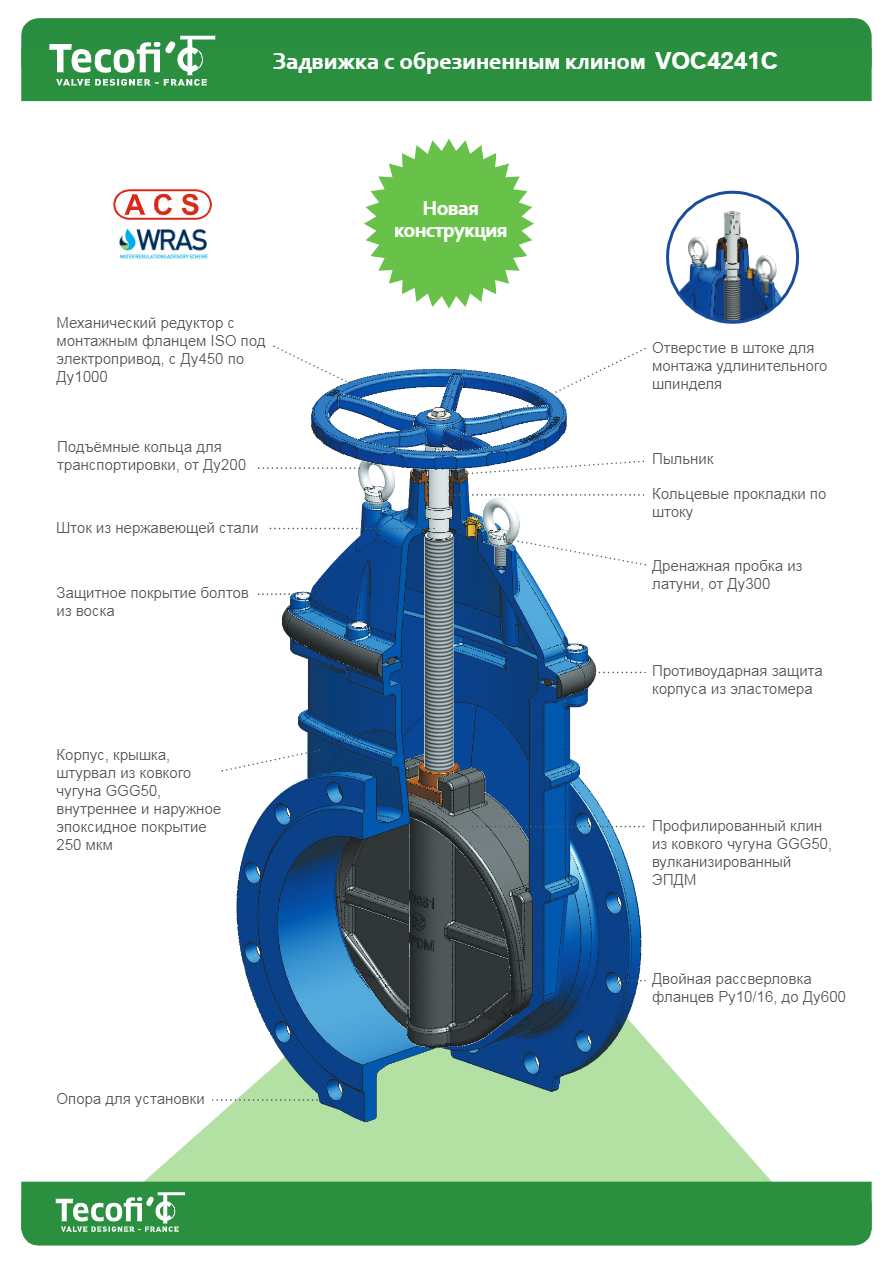 Tecofi
VALVE DESIGNER - FRANCE

Задвижка с обрезиненным клином VOC4241C

ACS
WRAS
WATER REGULATIONS ADVISORY SCHEME

Новая конструкция

Механический редуктор с монтажным фланцем ISO под электропривод, с Ду450 по Ду1000

Подъёмные кольца для транспортировки, от Ду200

Шток из нержавеющей стали

Защитное покрытие болтов из воска

Корпус, крышка, штурвал из ковкого чугуна GGG50, внутреннее и наружное эпоксидное покрытие 250 мкм

Опора для установки

Отверстие в штоке для монтажа удлинительного шпинделя

Пыльник

Кольцевые прокладки по штоку

Дренажная пробка из латуни, от Ду300

Противоударная защита корпуса из эластомера

Профилированный клин из ковкого чугуна GGG50, вулканизированный ЭПДМ

Двойная рассверловка фланцев Ру10/16, до Ду600

Tecofi
VALVE DESIGNER - FRANCE